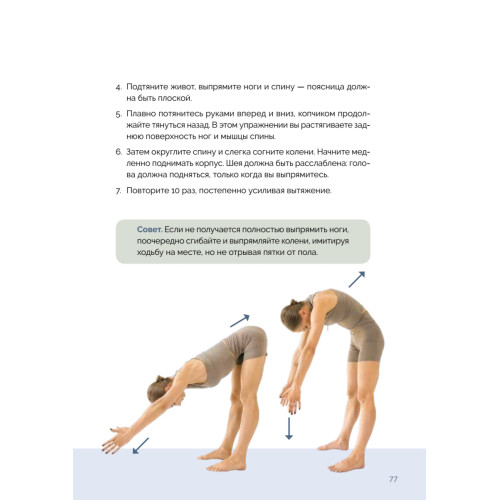 4. Подтяните живот, выпрямите ноги и спину — поясница должна быть плоской.

5. Плавно потянитесь руками вперед и вниз, копчиком продолжайте тянуться назад. В этом упражнении вы растягиваете заднюю поверхность ног и мышцы спины.

6. Затем округлите спину и слегка согните колени. Начните медленно поднимать корпус. Шея должна быть расслаблена: голова должна подняться, только когда вы выпрямитесь.

7. Повторите 10 раз, постепенно усиливая вытяжение.

Совет. Если не получается полностью выпрямить ноги, поочередно сгибайте и выпрямляйте колени, имитируя ходьбу на месте, но не отрывая пятки от пола.

77